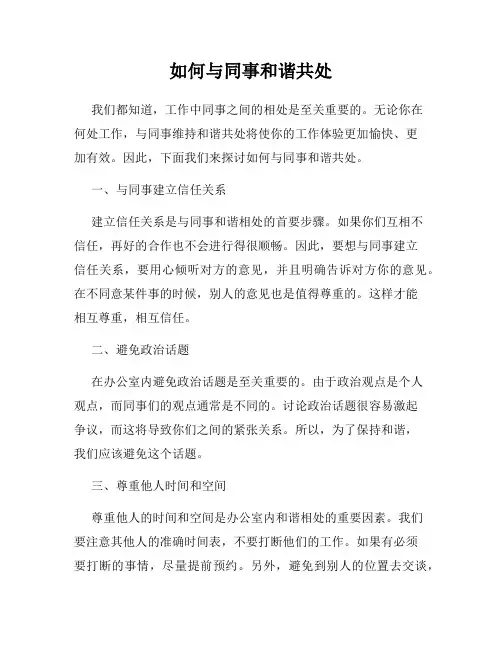 如何与同事和谐共处

我们都知道，工作中同事之间的相处是至关重要的。无论你在何处工作，与同事维持和谐共处将使你的工作体验更加愉快、更加有效。因此，下面我们来探讨如何与同事和谐共处。

一、与同事建立信任关系

建立信任关系是与同事和谐相处的首要步骤。如果你们互相不信任，再好的合作也不会进行得很顺畅。因此，要想与同事建立信任关系，要用心倾听对方的意见，并且明确告诉对方你的意见。在不同意某件事的时候，别人的意见也是值得尊重的。这样才能相互尊重，相互信任。

二、避免政治话题

在办公室内避免政治话题是至关重要的。由于政治观点是个人观点，而同事们的观点通常是不同的。讨论政治话题很容易激起争议，而这将导致你们之间的紧张关系。所以，为了保持和谐，我们应该避免这个话题。

三、尊重他人时间和空间

尊重他人的时间和空间是办公室内和谐相处的重要因素。我们要注意其他人的准确时间表，不要打断他们的工作。如果有必须要打断的事情，尽量提前预约。另外，避免到别人的位置去交谈，